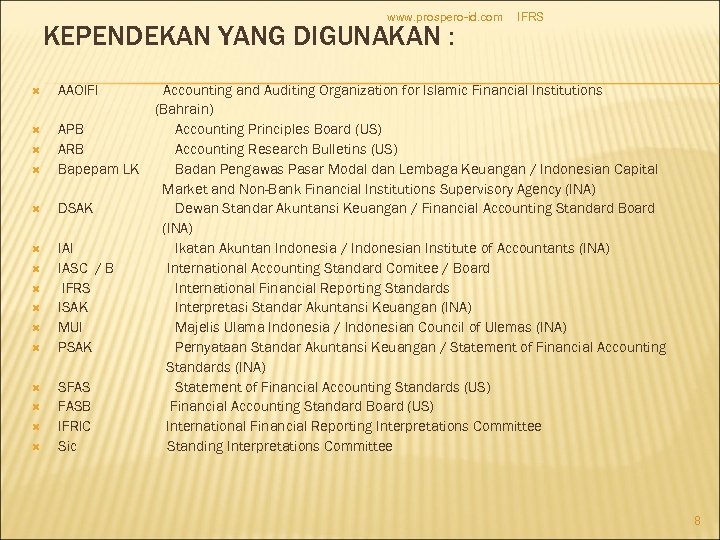 www.prospero-id.com IFRS

KEPENDEKAN YANG DIGUNAKAN :

AAOIFI Accounting and Auditing Organization for Islamic Financial Institutions (Bahrain)
APB Accounting Principles Board (US)
ARB Accounting Research Bulletins (US)
Bapepam LK Badan Pengawas Pasar Modal dan Lembaga Keuangan / Indonesian Capital Market and Non-Bank Financial Institutions Supervisory Agency (INA)
DSAK Dewan Standar Akuntansi Keuangan / Financial Accounting Standard Board (INA)
IAI Ikatan Akuntan Indonesia / Indonesian Institute of Accountants (INA)
IASC / B International Accounting Standard Comitee / Board
IFRS International Financial Reporting Standards
ISAK Interpretasi Standar Akuntansi Keuangan (INA)
MUI Majelis Ulama Indonesia / Indonesian Council of Ulemas (INA)
PSAK Pernyataan Standar Akuntansi Keuangan / Statement of Financial Accounting Standards (INA)
SFAS Statement of Financial Accounting Standards (US)
FASB Financial Accounting Standard Board (US)
IFRIC International Financial Reporting Interpretations Committee
Sic Standing Interpretations Committee

8